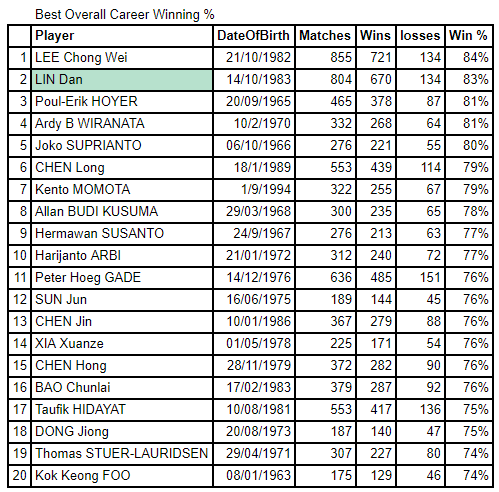 Best Overall Career Winning %

| | Player | DateOfBirth | Matches | Wins | losses | Win % |
|---|---|---|---|---|---|---|
| 1 | LEE Chong Wei | 21/10/1982 | 855 | 721 | 134 | 84% |
| 2 | LIN Dan | 14/10/1983 | 804 | 670 | 134 | 83% |
| 3 | Poul-Erik HOYER | 20/09/1965 | 465 | 378 | 87 | 81% |
| 4 | Ardy B WIRANATA | 10/2/1970 | 332 | 268 | 64 | 81% |
| 5 | Joko SUPRIANTO | 06/10/1966 | 276 | 221 | 55 | 80% |
| 6 | CHEN Long | 18/1/1989 | 553 | 439 | 114 | 79% |
| 7 | Kento MOMOTA | 1/9/1994 | 322 | 255 | 67 | 79% |
| 8 | Allan BUDI KUSUMA | 29/03/1968 | 300 | 235 | 65 | 78% |
| 9 | Hermawan SUSANTO | 24/9/1967 | 276 | 213 | 63 | 77% |
| 10 | Harijanto ARBI | 21/01/1972 | 312 | 240 | 72 | 77% |
| 11 | Peter Hoeg GADE | 14/12/1976 | 636 | 485 | 151 | 76% |
| 12 | SUN Jun | 16/06/1975 | 189 | 144 | 45 | 76% |
| 13 | CHEN Jin | 10/01/1986 | 367 | 279 | 88 | 76% |
| 14 | XIA Xuanze | 01/05/1978 | 225 | 171 | 54 | 76% |
| 15 | CHEN Hong | 28/11/1979 | 372 | 282 | 90 | 76% |
| 16 | BAO Chunlai | 17/02/1983 | 379 | 287 | 92 | 76% |
| 17 | Taufik HIDAYAT | 10/08/1981 | 553 | 417 | 136 | 75% |
| 18 | DONG Jiong | 20/08/1973 | 187 | 140 | 47 | 75% |
| 19 | Thomas STUER-LAURIDSEN | 29/04/1971 | 307 | 227 | 80 | 74% |
| 20 | Kok Keong FOO | 08/01/1963 | 175 | 129 | 46 | 74% |